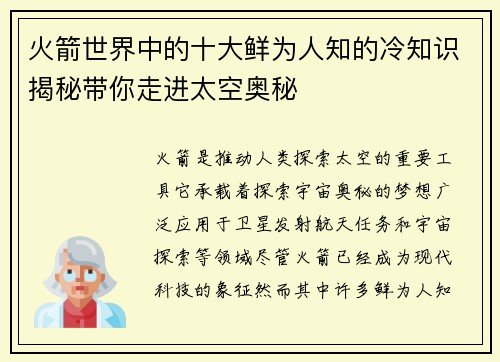 火箭世界中的十大鲜为人知的冷知识揭秘带你走进太空奥秘

火箭是推动人类探索太空的重要工具它承载着探索宇宙奥秘的梦想广泛应用于卫星发射航天任务和宇宙探索等领域尽管火箭已经成为现代科技的象征然而其中许多鲜为人知